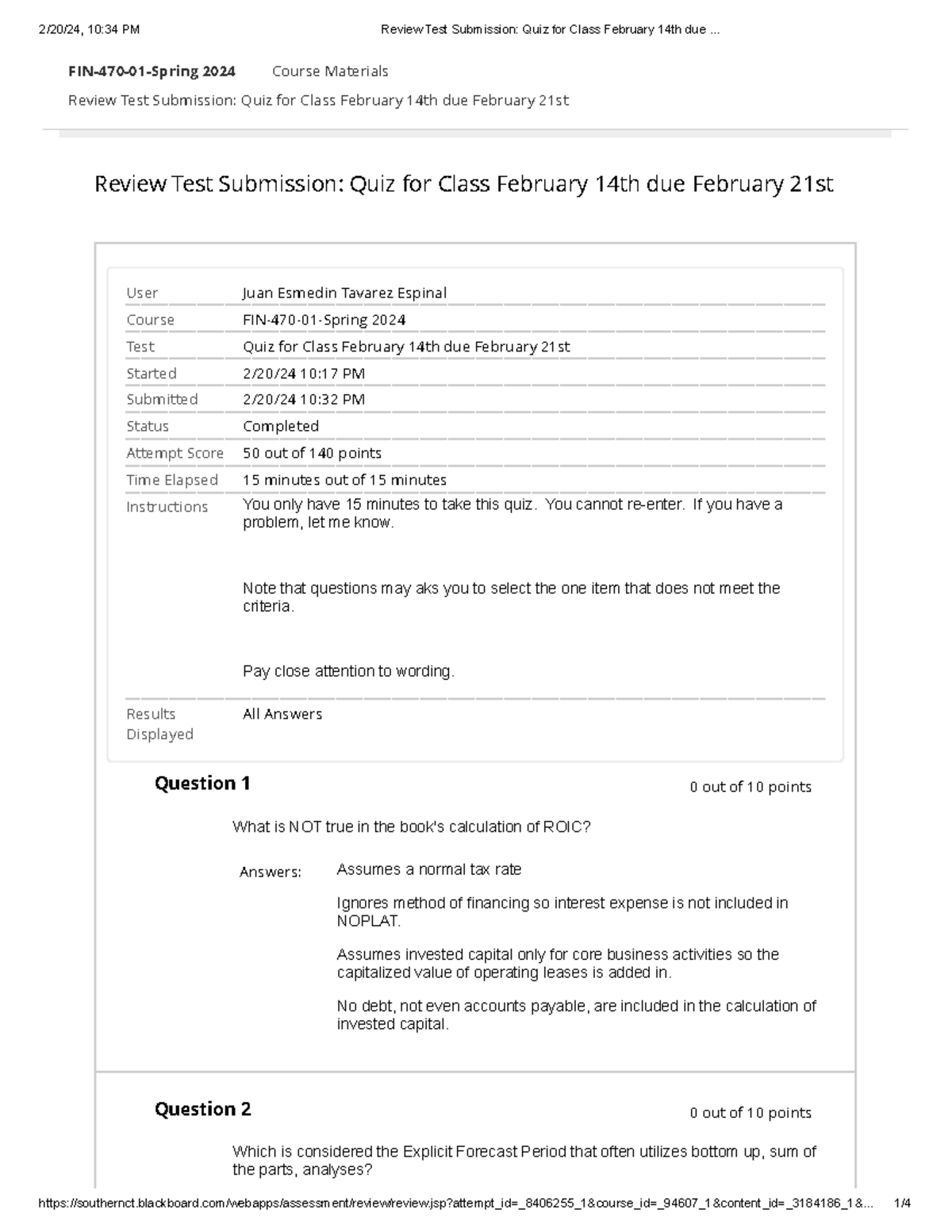 2/20/24, 10:34 PM Review Test Submission: Quiz for Class February 14th due ...

FIN-470-01-Spring 2024 Course Materials

Review Test Submission: Quiz for Class February 14th due February 21st

Review Test Submission: Quiz for Class February 14th due February 21st

User Juan Esmedin Tavarez Espinal
Course FIN-470-01-Spring 2024
Test Quiz for Class February 14th due February 21st
Started 2/20/24 10:17 PM
Submitted 2/20/24 10:32 PM
Status Completed
Attempt Score 50 out of 140 points
Time Elapsed 15 minutes out of 15 minutes
Instructions You only have 15 minutes to take this quiz. You cannot re-enter. If you have a problem, let me know.

Note that questions may aks you to select the one item that does not meet the criteria.

Pay close attention to wording.

Results Displayed All Answers

Question 1

0 out of 10 points

What is NOT true in the book's calculation of ROIC?

Answers: Assumes a normal tax rate

Ignores method of financing so interest expense is not included in NOPLAT.

Assumes invested capital only for core business activities so the capitalized value of operating leases is added in.

No debt, not even accounts payable, are included in the calculation of invested capital.

Question 2

0 out of 10 points

Which is considered the Explicit Forecast Period that often utilizes bottom up, sum of the parts, analyses?

https://southernct.blackboard.com/webapps/assessment/review/review.jsp?attempt_id=_8406255_1&course_id=_94607_1&content_id=_3184186_1&... 1/4